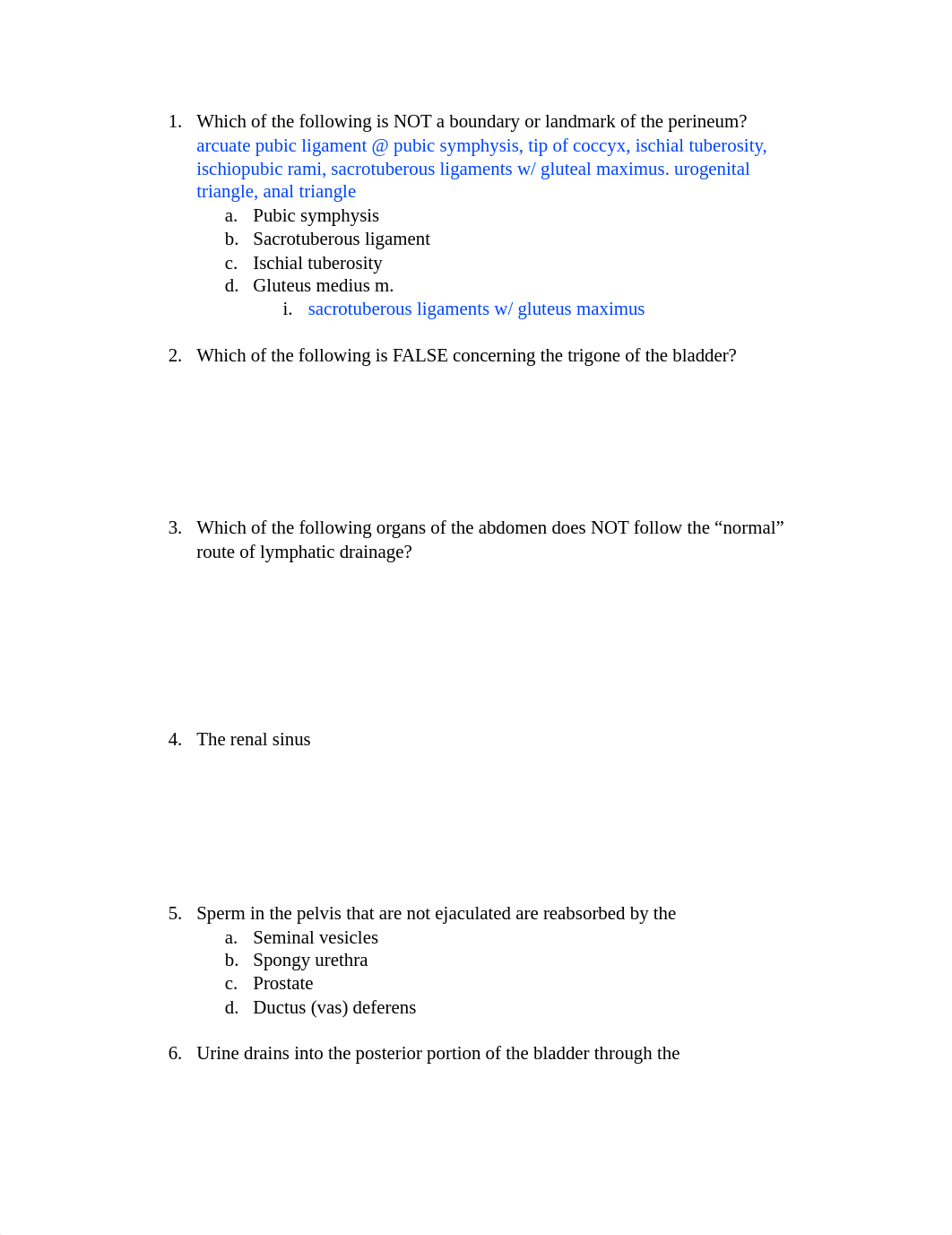 1. Which of the following is NOT a boundary or landmark of the perineum?
arcuate pubic ligament @ pubic symphysis, tip of coccyx, ischial tuberosity, ischiopubic rami, sacrotuberous ligaments w/ gluteal maximus. urogenital triangle, anal triangle
a. Pubic symphysis
b. Sacrotuberous ligament
c. Ischial tuberosity
d. Gluteus medius m.
i. sacrotuberous ligaments w/ gluteus maximus

2. Which of the following is FALSE concerning the trigone of the bladder?

3. Which of the following organs of the abdomen does NOT follow the “normal” route of lymphatic drainage?

4. The renal sinus

5. Sperm in the pelvis that are not ejaculated are reabsorbed by the
a. Seminal vesicles
b. Spongy urethra
c. Prostate
d. Ductus (vas) deferens

6. Urine drains into the posterior portion of the bladder through the